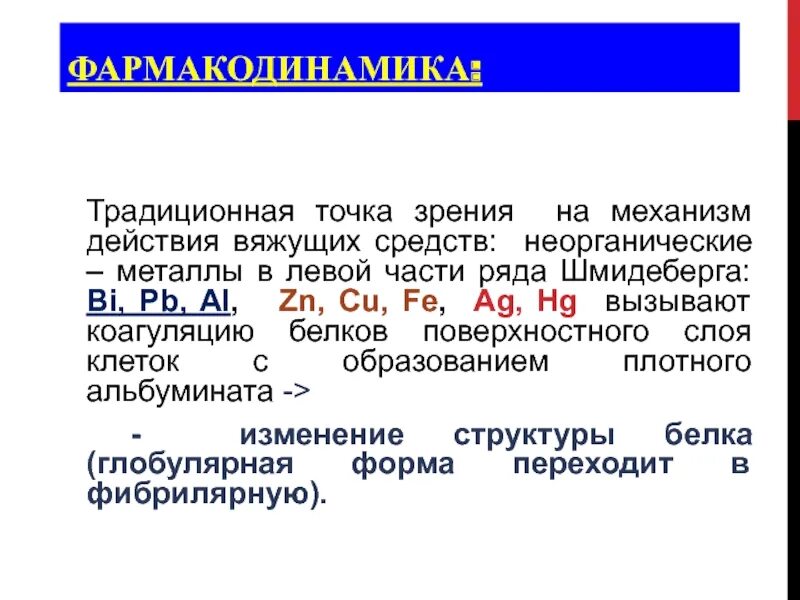 ФАРМАКОДИНАМИКА:

Традиционная точка зрения на механизм действия вяжущих средств: неорганические – металлы в левой части ряда Шмидеберга: Bi, Pb, Al, Zn, Cu, Fe, Ag, Hg вызывают коагуляцию белков поверхностного слоя клеток с образованием плотного альбумината ->

- изменение структуры белка (глобулярная форма переходит в фибрилярную).